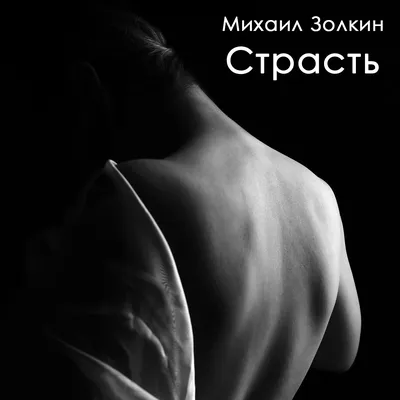 Михаил Золкин
Страсть